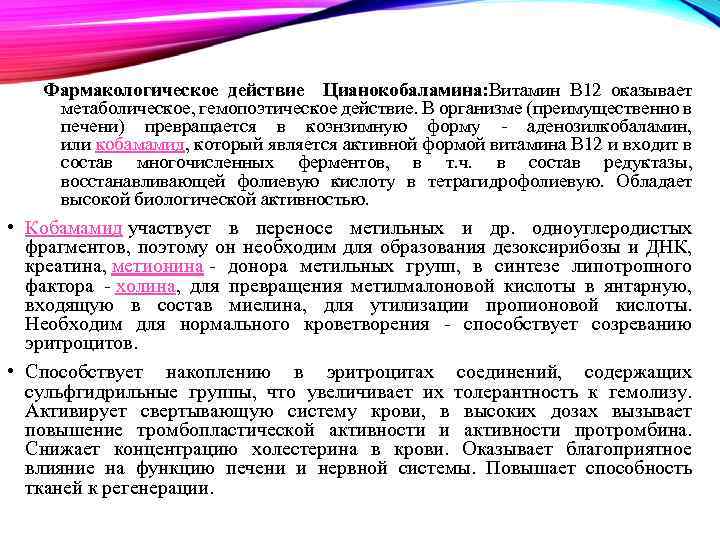 Фармакологическое действие Цианокобаламина:Витамин В12 оказывает метаболическое, гемопоэтическое действие. В организме (преимущественно в печени) превращается в коэнзимную форму - аденозилкобаламин, или кобамамид, который является активной формой витамина В12 и входит в состав многочисленных ферментов, в т.ч. в состав редуктазы, восстанавливающей фолиевую кислоту в тетрагидрофолиевую. Обладает высокой биологической активностью.

• Кобамамид участвует в переносе метильных и др. одноуглеродистых фрагментов, поэтому он необходим для образования дезоксирибозы и ДНК, креатина, метионина - донора метильных групп, в синтезе липотропного фактора - холина, для превращения метилмалоновой кислоты в янтарную, входящую в состав миелина, для утилизации пропионовой кислоты. Необходим для нормального кроветворения - способствует созреванию эритроцитов.

• Способствует накоплению в эритроцитах соединений, содержащих сульфгидрильные группы, что увеличивает их толерантность к гемолизу. Активирует свертывающую систему крови, в высоких дозах вызывает повышение тромбопластической активности и активности протромбина. Снижает концентрацию холестерина в крови. Оказывает благоприятное влияние на функцию печени и нервной системы. Повышает способность тканей к регенерации.